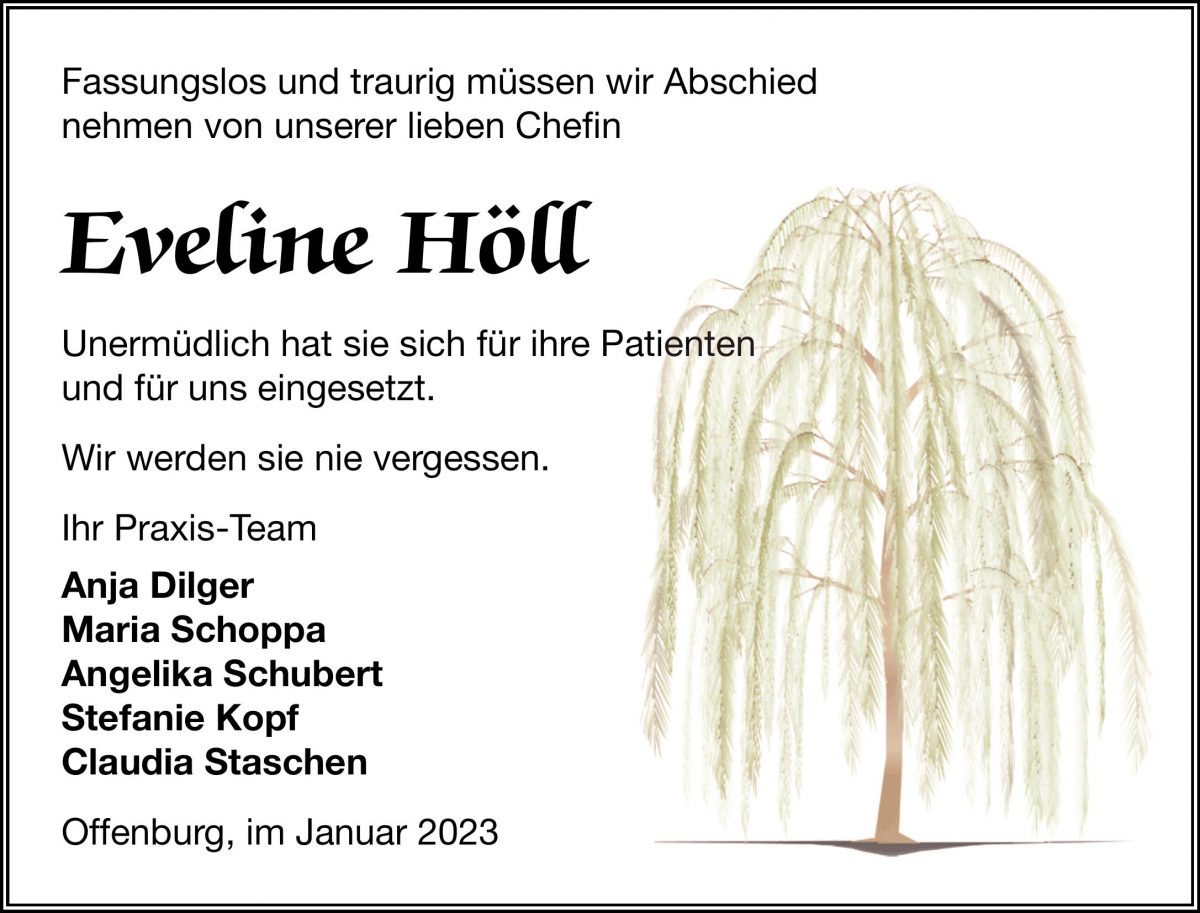 Fassungslos und traurig müssen wir Abschied nehmen von unserer lieben Chefin

Eveline Höll

Unermüdlich hat sie sich für ihre Patienten und für uns eingesetzt.

Wir werden sie nie vergessen.

Ihr Praxis-Team

Anja Dilger
Maria Schoppa
Angelika Schubert
Stefanie Kopf
Claudia Staschen

Offenburg, im Januar 2023